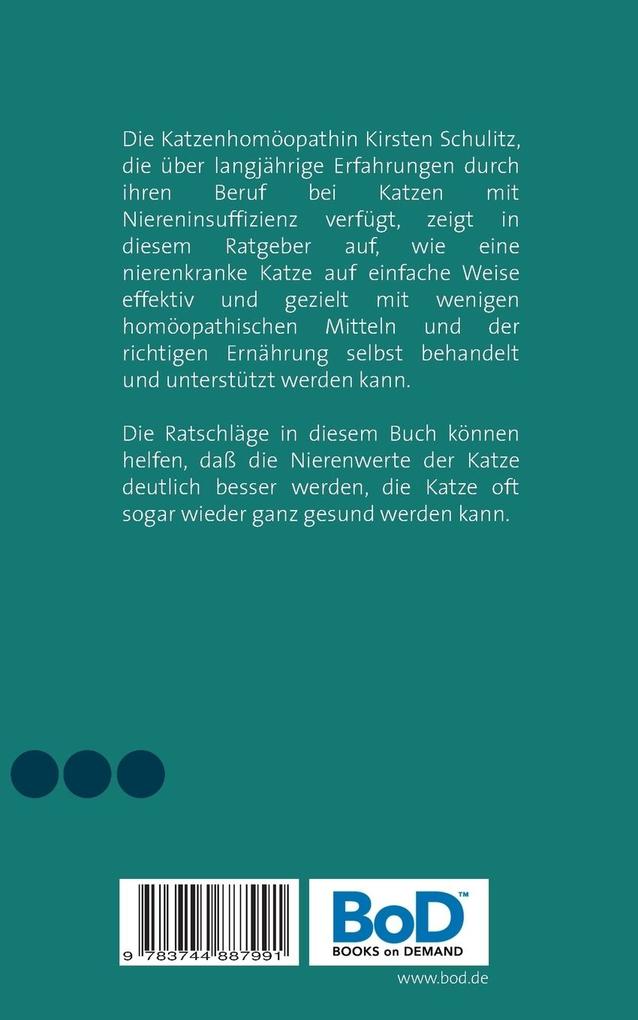 Die Katzenhomöopathin Kirsten Schulitz, die über langjährige Erfahrungen durch ihren Beruf bei Katzen mit Niereninsuffizienz verfügt, zeigt in diesem Ratgeber auf, wie eine nierenkranke Katze auf einfache Weise effektiv und gezielt mit wenigen homöopathischen Mitteln und der richtigen Ernährung selbst behandelt und unterstützt werden kann.

Die Ratschläge in diesem Buch können helfen, daß die Nierenwerte der Katze deutlich besser werden, die Katze oft sogar wieder ganz gesund werden kann.

9 783744 887991

BoD™
BOOKS on DEMAND

www.bod.de